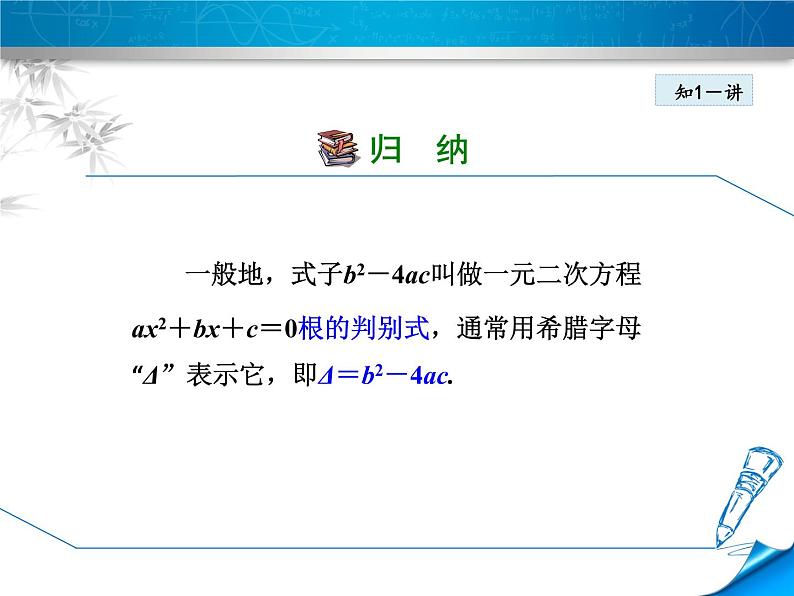 知1－讲

归　纳

一般地，式子$b^2-4ac$叫做一元二次方程$ax^2+bx+c=0$根的判别式，通常用希腊字母“$\Delta$”表示它，即$\Delta=b^2-4ac$.